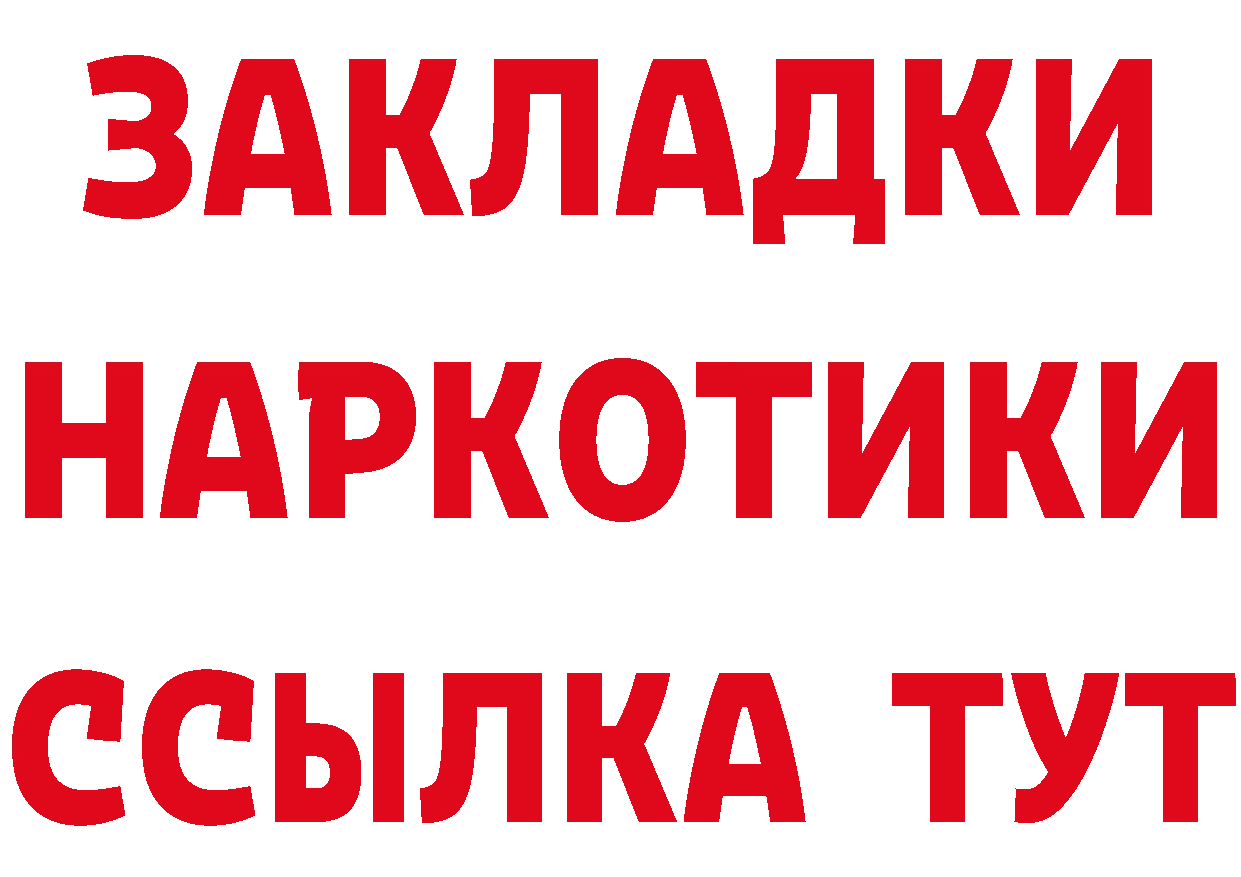 ЗАКЛАДКИ
НАРКОТИКИ
ССЫЛКА ТУТ